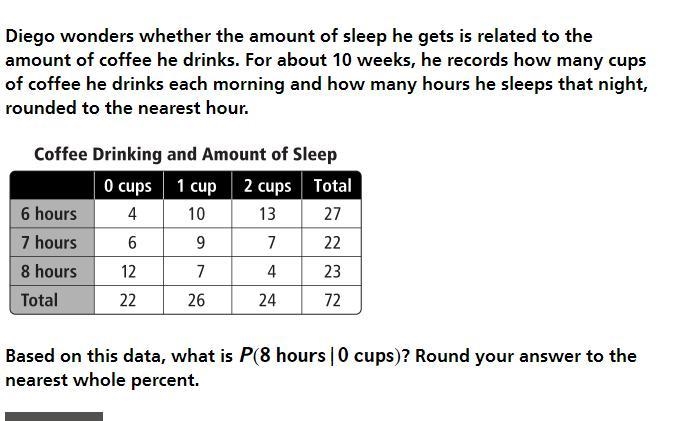 Diego wonders whether the amount of sleep he gets is related to the amount of coffee he drinks. For about 10 weeks, he records how many cups of coffee he drinks each morning and how many hours he sleeps that night, rounded to the nearest hour.

Coffee Drinking and Amount of Sleep

| | 0 cups | 1 cup | 2 cups | Total |
|---|---|---|---|---|
| 6 hours | 4 | 10 | 13 | 27 |
| 7 hours | 6 | 9 | 7 | 22 |
| 8 hours | 12 | 7 | 4 | 23 |
| Total | 22 | 26 | 24 | 72 |

Based on this data, what is $P(8 \text{ hours} \mid 0 \text{ cups})$? Round your answer to the nearest whole percent.